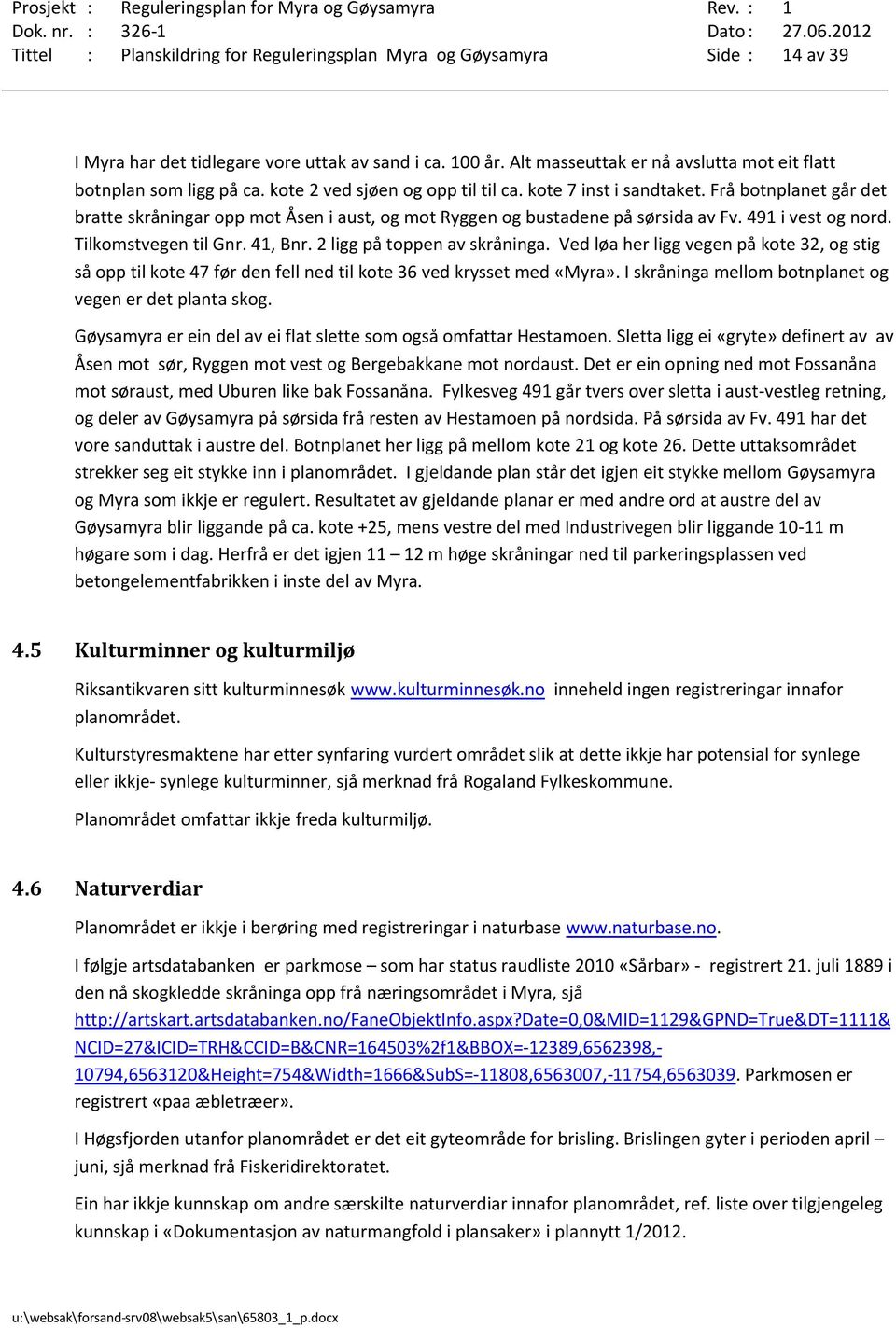 Prosjekt : Reguleringsplan for Myra og Gøysamyra Rev. : 1
Dok. nr. : 326-1 Dato : 27.06.2012
Tittel : Planskildring for Reguleringsplan Myra og Gøysamyra Side : 14 av 39

I Myra har det tidlegare vore uttak av sand i ca. 100 år. Alt masseuttak er nå avslutta mot eit flatt botnplan som ligg på ca. kote 2 ved sjøen og opp til til ca. kote 7 inst i sandtaket. Frå botnplanet går det bratte skråningar opp mot Åsen i aust, og mot Ryggen og bustadene på sørsida av Fv. 491 i vest og nord. Tilkomstvegen til Gnr. 41, Bnr. 2 ligg på toppen av skråninga. Ved løa her ligg vegen på kote 32, og stig så opp til kote 47 før den fell ned til kote 36 ved krysset med «Myra». I skråninga mellom botnplanet og vegen er det planta skog.

Gøysamyra er ein del av ei flat slette som også omfattar Hestamoen. Sletta ligg ei «gryte» definert av av Åsen mot sør, Ryggen mot vest og Bergebakkane mot nordaust. Det er ein opning ned mot Fossanåna mot søraust, med Uburen like bak Fossanåna. Fylkesveg 491 går tvers over sletta i aust-vestleg retning, og deler av Gøysamyra på sørsida frå resten av Hestamoen på nordsida. På sørsida av Fv. 491 har det vore sanduttak i austre del. Botnplanet her ligg på mellom kote 21 og kote 26. Dette uttaksområdet strekker seg eit stykke inn i planområdet. I gjeldande plan står det igjen eit stykke mellom Gøysamyra og Myra som ikkje er regulert. Resultatet av gjeldande planar er med andre ord at austre del av Gøysamyra blir liggande på ca. kote +25, mens vestre del med Industrivegen blir liggande 10-11 m høgare som i dag. Herfrå er det igjen 11 – 12 m høge skråningar ned til parkeringsplassen ved betongelementfabrikken i inste del av Myra.

4.5 Kulturminner og kulturmiljø

Riksantikvaren sitt kulturminnesøk www.kulturminnesøk.no inneheld ingen registreringar innafor planområdet.

Kulturstyresmaktene har etter synfaring vurdert området slik at dette ikkje har potensial for synlege eller ikkje- synlege kulturminner, sjå merknad frå Rogaland Fylkeskommune.

Planområdet omfattar ikkje freda kulturmiljø.

4.6 Naturverdiar

Planområdet er ikkje i berøring med registreringar i naturbase www.naturbase.no.

I følgje artsdatabanken er parkmose – som har status raudliste 2010 «Sårbar» - registrert 21. juli 1889 i den nå skogkledde skråninga opp frå næringsområdet i Myra, sjå http://artskart.artsdatabanken.no/FaneObjektInfo.aspx?Date=0,0&MID=1129&GPND=True&DT=1111&NCID=27&ICID=TRH&CCID=B&CNR=164503%2f1&BBOX=-12389,6562398,-10794,6563120&Height=754&Width=1666&SubS=-11808,6563007,-11754,6563039. Parkmosen er registrert «paa æbletræer».

I Høgsfjorden utanfor planområdet er det eit gyteområde for brisling. Brislingen gyter i perioden april – juni, sjå merknad frå Fiskeridirektoratet.

Ein har ikkje kunnskap om andre særskilte naturverdiar innafor planområdet, ref. liste over tilgjengeleg kunnskap i «Dokumentasjon av naturmangfold i plansaker» i plannytt 1/2012.

u:\websak\forsand-srv08\websak5\san\65803_1_p.docx